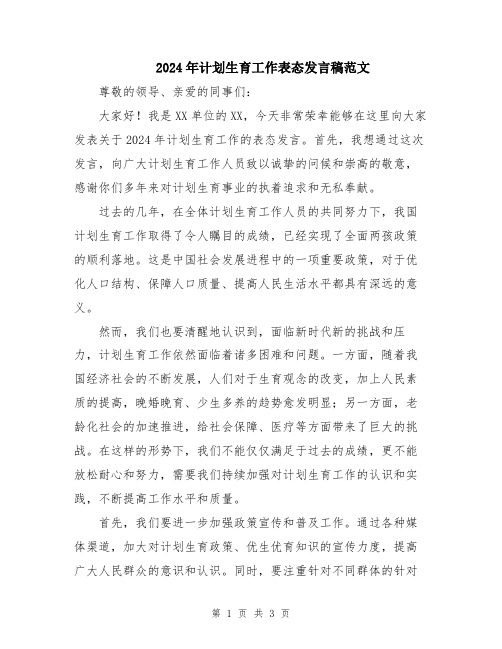 2024年计划生育工作表态发言稿范文

尊敬的领导、亲爱的同事们：

大家好！我是XX单位的XX，今天非常荣幸能够在这里向大家发表关于2024年计划生育工作的表态发言。首先，我想通过这次发言，向广大计划生育工作人员致以诚挚的问候和崇高的敬意，感谢你们多年来对计划生育事业的执着追求和无私奉献。

过去的几年，在全体计划生育工作人员的共同努力下，我国计划生育工作取得了令人瞩目的成绩，已经实现了全面两孩政策的顺利落地。这是中国社会发展进程中的一项重要政策，对于优化人口结构、保障人口质量、提高人民生活水平都具有深远的意义。

然而，我们也要清醒地认识到，面临新时代新的挑战和压力，计划生育工作依然面临着诸多困难和问题。一方面，随着我国经济社会的不断发展，人们对于生育观念的改变，加上人民素质的提高，晚婚晚育、少生多养的趋势愈发明显；另一方面，老龄化社会的加速推进，给社会保障、医疗等方面带来了巨大的挑战。在这样的形势下，我们不能仅仅满足于过去的成绩，更不能放松耐心和努力，需要我们持续加强对计划生育工作的认识和实践，不断提高工作水平和质量。

首先，我们要进一步加强政策宣传和普及工作。通过各种媒体渠道，加大对计划生育政策、优生优育知识的宣传力度，提高广大人民群众的意识和认识。同时，要注重针对不同群体的针对

第 1 页 共 3 页